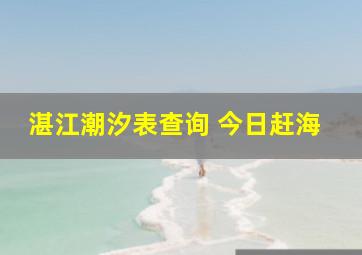 湛江潮汐表查询 今日赶海